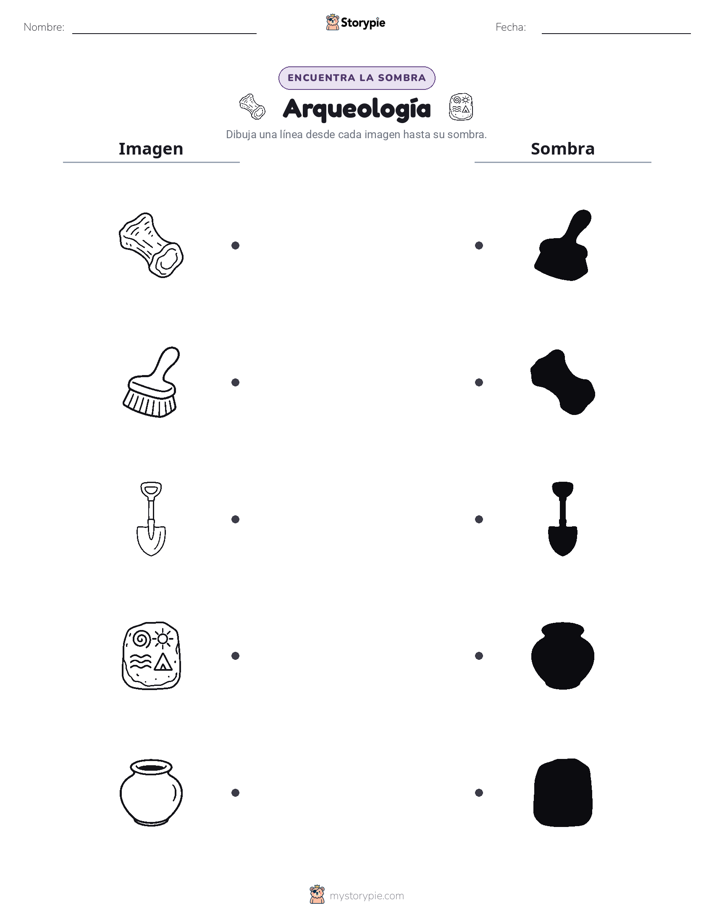 Nombre: ____ Storypie Fecha: ____

ENCUENTRA LA SOMBRA

Arqueología

Dibuja una línea desde cada imagen hasta su sombra.

Imagen

Sombra

mystorypie.com